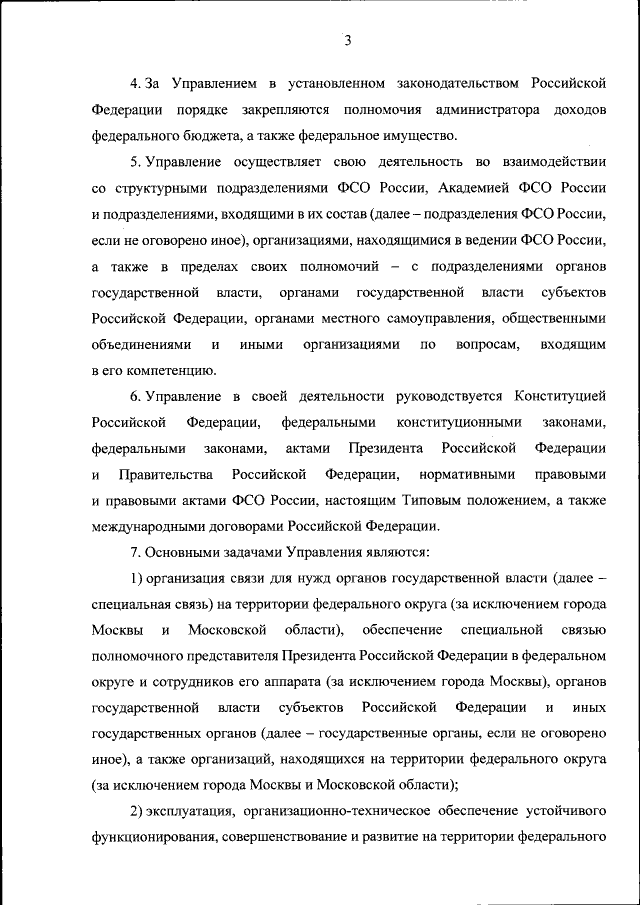 3

4. За Управлением в установленном законодательством Российской Федерации порядке закрепляются полномочия администратора доходов федерального бюджета, а также федеральное имущество.

5. Управление осуществляет свою деятельность во взаимодействии со структурными подразделениями ФСО России, Академией ФСО России и подразделениями, входящими в их состав (далее – подразделения ФСО России, если не оговорено иное), организациями, находящимися в ведении ФСО России, а также в пределах своих полномочий – с подразделениями органов государственной власти, органами государственной власти субъектов Российской Федерации, органами местного самоуправления, общественными объединениями и иными организациями по вопросам, входящим в его компетенцию.

6. Управление в своей деятельности руководствуется Конституцией Российской Федерации, федеральными конституционными законами, федеральными законами, актами Президента Российской Федерации и Правительства Российской Федерации, нормативными правовыми и правовыми актами ФСО России, настоящим Типовым положением, а также международными договорами Российской Федерации.

7. Основными задачами Управления являются:

1) организация связи для нужд органов государственной власти (далее – специальная связь) на территории федерального округа (за исключением города Москвы и Московской области), обеспечение специальной связью полномочного представителя Президента Российской Федерации в федеральном округе и сотрудников его аппарата (за исключением города Москвы), органов государственной власти субъектов Российской Федерации и иных государственных органов (далее – государственные органы, если не оговорено иное), а также организаций, находящихся на территории федерального округа (за исключением города Москвы и Московской области);

2) эксплуатация, организационно-техническое обеспечение устойчивого функционирования, совершенствование и развитие на территории федерального